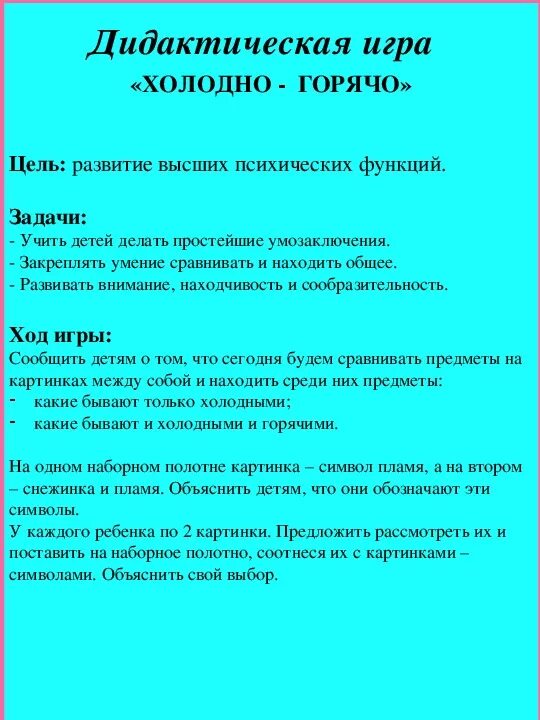 Дидактическая игра
«ХОЛОДНО - ГОРЯЧО»

Цель: развитие высших психических функций.

Задачи:
- Учить детей делать простейшие умозаключения.
- Закреплять умение сравнивать и находить общее.
- Развивать внимание, находчивость и сообразительность.

Ход игры:
Сообщить детям о том, что сегодня будем сравнивать предметы на картинках между собой и находить среди них предметы:
- какие бывают только холодными;
- какие бывают и холодными и горячими.

На одном наборном полотне картинка – символ пламя, а на втором – снежинка и пламя. Объяснить детям, что они обозначают эти символы.
У каждого ребенка по 2 картинки. Предложить рассмотреть их и поставить на наборное полотно, соотнеся их с картинками – символами. Объяснить свой выбор.